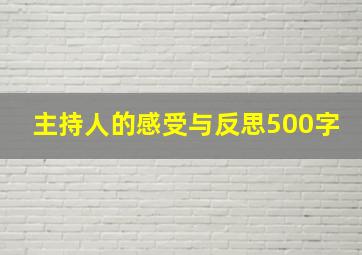 主持人的感受与反思500字